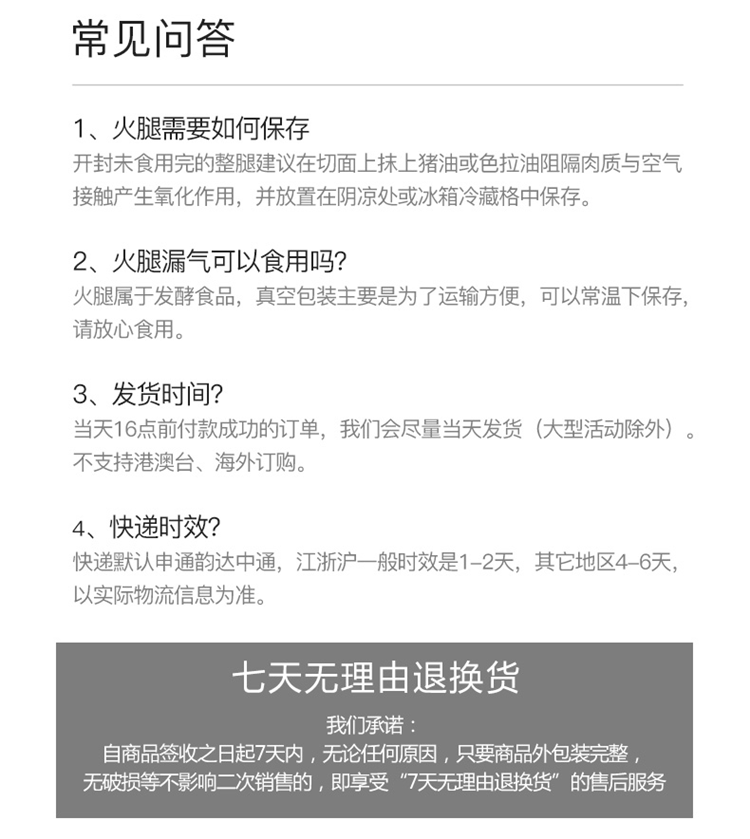 常见问答

1、火腿需要如何保存
开封未食用完的整腿建议在切面上抹上猪油或色拉油阻隔肉质与空气接触产生氧化作用，并放置在阴凉处或冰箱冷藏格中保存。

2、火腿漏气可以食用吗?
火腿属于发酵食品，真空包装主要是为了运输方便，可以常温下保存，请放心食用。

3、发货时间?
当天16点前付款成功的订单，我们会尽量当天发货（大型活动除外）。不支持港澳台、海外订购。

4、快递时效?
快递默认申通韵达中通，江浙沪一般时效是1-2天，其它地区4-6天，以实际物流信息为准。

七天无理由退换货

我们承诺：
自商品签收之日起7天内，无论任何原因，只要商品外包装完整，无破损等不影响二次销售的，即享受“7天无理由退换货”的售后服务